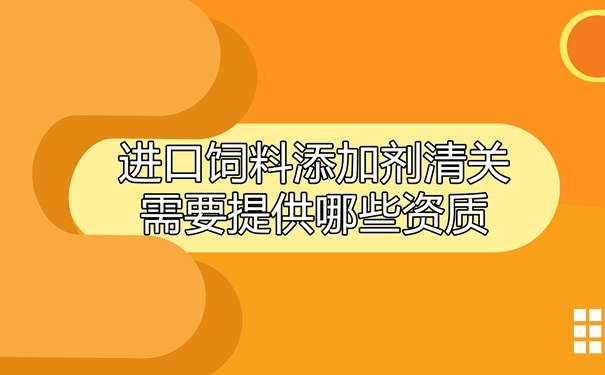 进口饲料添加剂清关
需要提供哪些资质